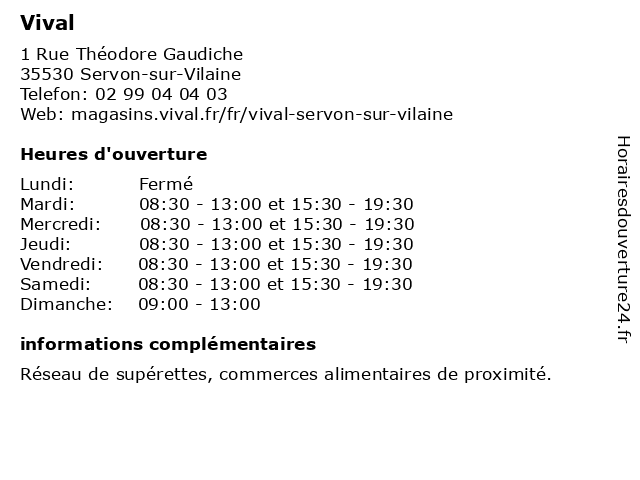 Vival

1 Rue Théodore Gaudiche
35530 Servon-sur-Vilaine
Telefon: 02 99 04 04 03
Web: magasins.vival.fr/fr/vival-servon-sur-vilaine

Heures d'ouverture

| | |
|---|---|
| Lundi: | Fermé |
| Mardi: | 08:30 - 13:00 et 15:30 - 19:30 |
| Mercredi: | 08:30 - 13:00 et 15:30 - 19:30 |
| Jeudi: | 08:30 - 13:00 et 15:30 - 19:30 |
| Vendredi: | 08:30 - 13:00 et 15:30 - 19:30 |
| Samedi: | 08:30 - 13:00 et 15:30 - 19:30 |
| Dimanche: | 09:00 - 13:00 |

informations complémentaires

Réseau de supérettes, commerces alimentaires de proximité.

Horairesdouverture24.fr